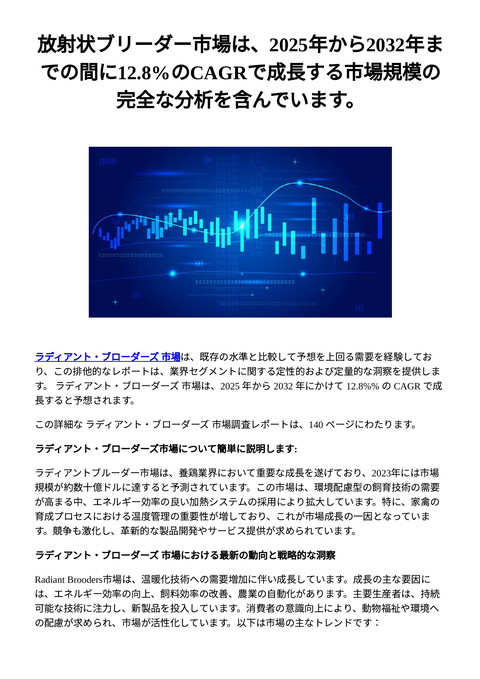 放射状ブリーダー市場は、2025年から2032年までの間に12.8%のCAGRで成長する市場規模の完全な分析を含んでいます。

ラディアント・ブローダーズ 市場は、既存の水準と比較して予想を上回る需要を経験しており、この排他的なレポートは、業界セグメントに関する定性的および定量的な洞察を提供します。 ラディアント・ブローダーズ 市場は、2025 年から 2032 年にかけて 12.8%% の CAGR で成長すると予想されます。

この詳細な ラディアント・ブローダーズ 市場調査レポートは、140 ページにわたります。

ラディアント・ブローダーズ市場について簡単に説明します:

ラディアントブルーダー市場は、養鶏業界において重要な成長を遂げており、2023年には市場規模が約数十億ドルに達すると予測されています。この市場は、環境配慮型の飼育技術の需要が高まる中、エネルギー効率の良い加熱システムの採用により拡大しています。特に、家禽の育成プロセスにおける温度管理の重要性が増しており、これが市場成長の一因となっています。競争も激化し、革新的な製品開発やサービス提供が求められています。

ラディアント・ブローダーズ 市場における最新の動向と戦略的な洞察

Radiant Brooders市場は、温暖化技術への需要増加に伴い成長しています。成長の主な要因には、エネルギー効率の向上、飼料効率の改善、農業の自動化があります。主要生産者は、持続可能な技術に注力し、新製品を投入しています。消費者の意識向上により、動物福祉や環境への配慮が求められ、市場が活性化しています。以下は市場の主なトレンドです：